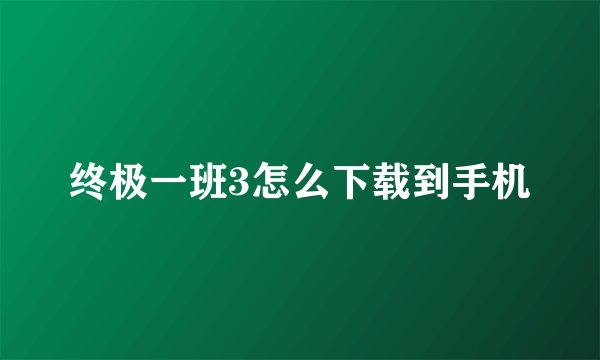 终极一班3怎么下载到手机